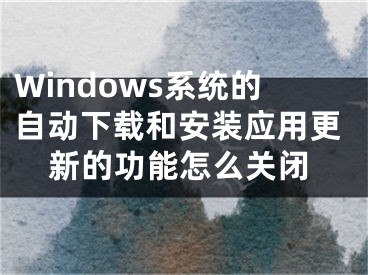 Windows系统的自动下载和安装应用更新的功能怎么关闭